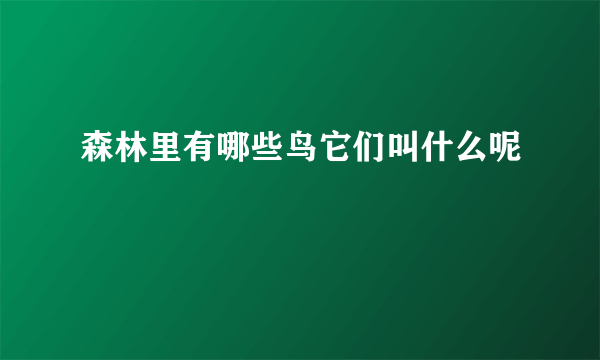 森林里有哪些鸟它们叫什么呢